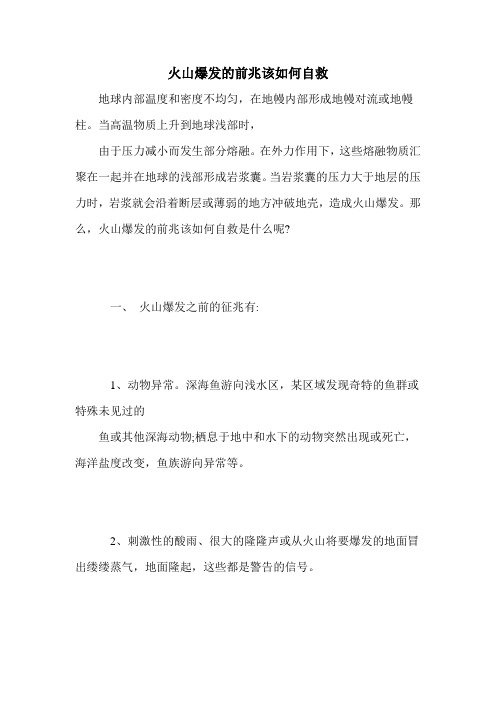 火山爆发的前兆该如何自救

地球内部温度和密度不均匀，在地幔内部形成地幔对流或地幔柱。当高温物质上升到地球浅部时，

由于压力减小而发生部分熔融。在外力作用下，这些熔融物质汇聚在一起并在地球的浅部形成岩浆囊。当岩浆囊的压力大于地层的压力时，岩浆就会沿着断层或薄弱的地方冲破地壳，造成火山爆发。那么，火山爆发的前兆该如何自救是什么呢?

一、 火山爆发之前的征兆有:

1、动物异常。深海鱼游向浅水区，某区域发现奇特的鱼群或特殊未见过的

鱼或其他深海动物;栖息于地中和水下的动物突然出现或死亡，海洋盐度改变，鱼族游向异常等。

2、刺激性的酸雨、很大的隆隆声或从火山将要爆发的地面冒出缕缕蒸气，地面隆起，这些都是警告的信号。